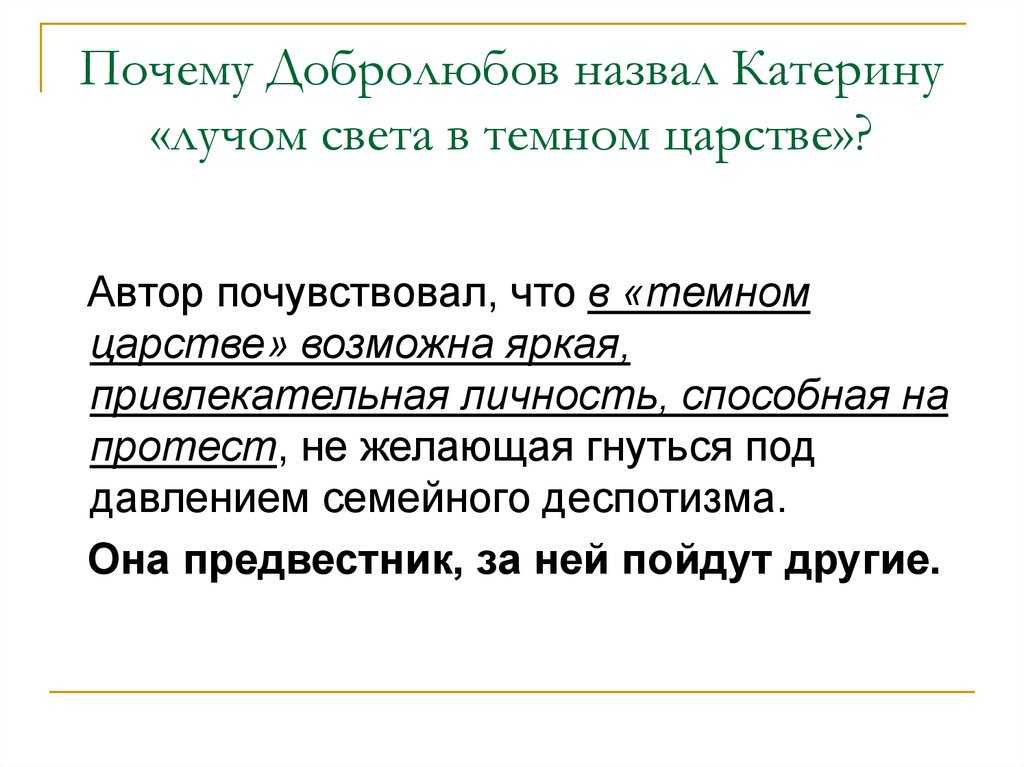 Почему Добролюбов назвал Катерину «лучом света в темном царстве»?

Автор почувствовал, что в «темном царстве» возможна яркая, привлекательная личность, способная на протест, не желающая гнуться под давлением семейного деспотизма.

Она предвестник, за ней пойдут другие.